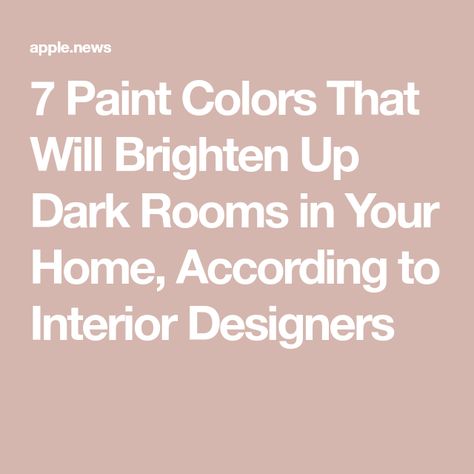 apple.news

7 Paint Colors That Will Brighten Up Dark Rooms in Your Home, According to Interior Designers